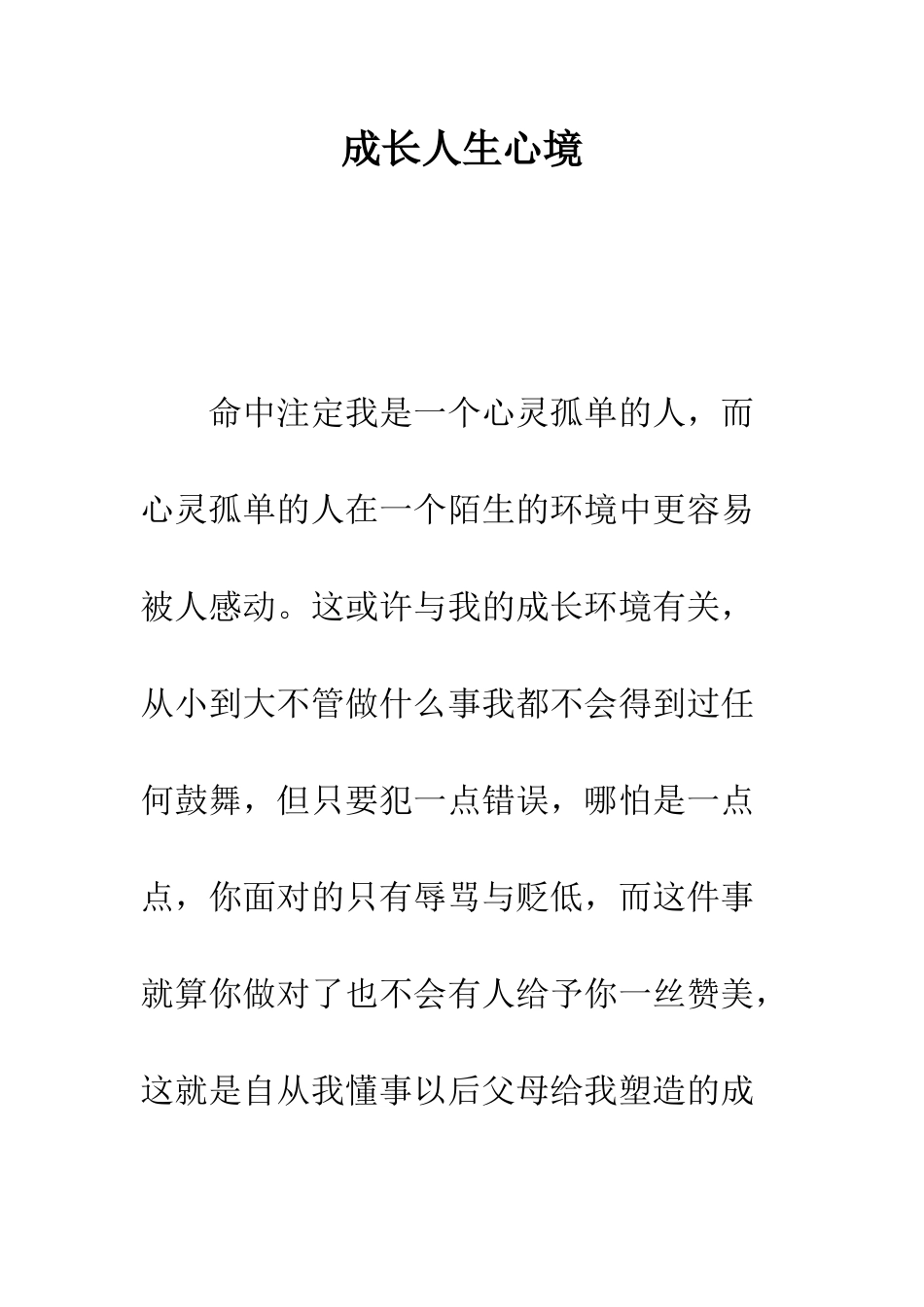 成长人生心境

命中注定我是一个心灵孤单的人，而心灵孤单的人在一个陌生的环境中更容易被人感动。这或许与我的成长环境有关，从小到大不管做什么事我都不会得到过任何鼓舞，但只要犯一点错误，哪怕是一点点，你面对的只有辱骂与贬低，而这件事就算你做对了也不会有人给予你一丝赞美，这就是自从我懂事以后父母给我塑造的成